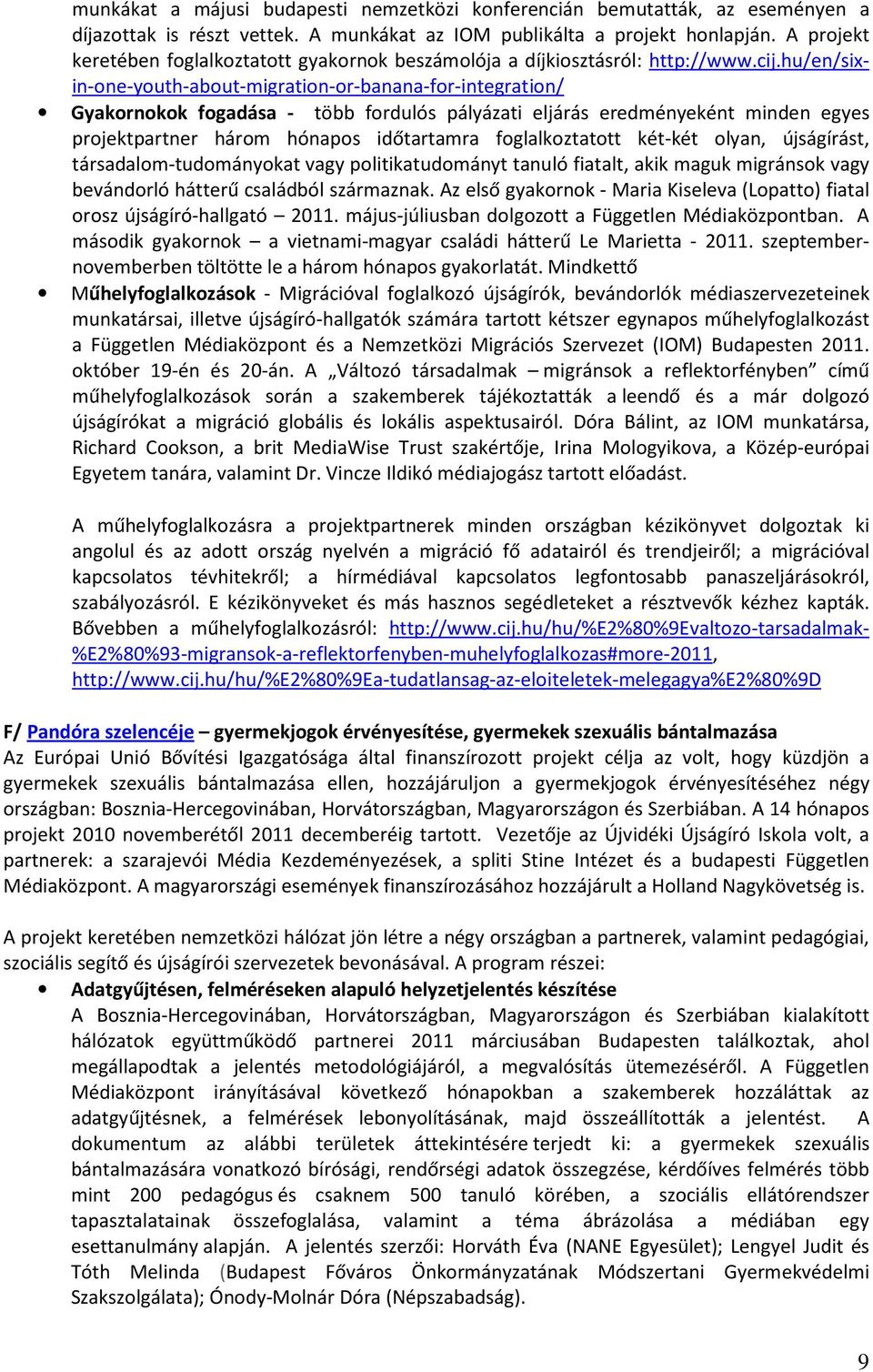 munkákat a májusi budapesti nemzetközi konferencián bemutatták, az eseményen a díjazottak is részt vettek. A munkákat az IOM publikálta a projekt honlapján. A projekt keretében foglalkoztatott gyakornok beszámolója a díjkiosztásról: http://www.cij.hu/en/six-in-one-youth-about-migration-or-banana-for-integration/

• Gyakornokok fogadása - több fordulós pályázati eljárás eredményeként minden egyes projektpartner három hónapos időtartamra foglalkoztatott két-két olyan, újságírást, társadalom-tudományokat vagy politikatudományt tanuló fiatalt, akik maguk migránsok vagy bevándorló hátterű családból származnak. Az első gyakornok - Maria Kiseleva (Lopatto) fiatal orosz újságíró-hallgató – 2011. május-júliusban dolgozott a Független Médiaközpontban. A második gyakornok – a vietnami-magyar családi hátterű Le Marietta - 2011. szeptember-novemberben töltötte le a három hónapos gyakorlatát. Mindkettő

• Műhelyfoglalkozások - Migrációval foglalkozó újságírók, bevándorlók médiaszervezeteinek munkatársai, illetve újságíró-hallgatók számára tartott kétszer egynapos műhelyfoglalkozást a Független Médiaközpont és a Nemzetközi Migrációs Szervezet (IOM) Budapesten 2011. október 19-én és 20-án. A „Változó társadalmak – migránsok a reflektorfényben” című műhelyfoglalkozások során a szakemberek tájékoztatták a leendő és a már dolgozó újságírókat a migráció globális és lokális aspektusairól. Dóra Bálint, az IOM munkatársa, Richard Cookson, a brit MediaWise Trust szakértője, Irina Mologyikova, a Közép-európai Egyetem tanára, valamint Dr. Vincze Ildikó médiajogász tartott előadást.

A műhelyfoglalkozásra a projektpartnerek minden országban kézikönyvet dolgoztak ki angolul és az adott ország nyelvén a migráció fő adatairól és trendjeiről; a migrációval kapcsolatos tévhitekről; a hírmédiával kapcsolatos legfontosabb panaszeljárásokról, szabályozásról. E kézikönyveket és más hasznos segédleteket a résztvevők kézhez kapták. Bővebben a műhelyfoglalkozásról: http://www.cij.hu/hu/%E2%80%9Evaltozo-tarsadalmak-%E2%80%93-migransok-a-reflektorfenyben-muhelyfoglalkozas#more-2011, http://www.cij.hu/hu/%E2%80%9Ea-tudatlansag-az-eloiteletek-melegagya%E2%80%9D

F/ Pandóra szelencéje – gyermekjogok érvényesítése, gyermekek szexuális bántalmazása
Az Európai Unió Bővítési Igazgatósága által finanszírozott projekt célja az volt, hogy küzdjön a gyermekek szexuális bántalmazása ellen, hozzájáruljon a gyermekjogok érvényesítéséhez négy országban: Bosznia-Hercegovinában, Horvátországban, Magyarországon és Szerbiában. A 14 hónapos projekt 2010 novemberétől 2011 decemberéig tartott. Vezetője az Újvidéki Újságíró Iskola volt, a partnerek: a szarajevói Média Kezdeményezések, a spliti Stine Intézet és a budapesti Független Médiaközpont. A magyarországi események finanszírozásához hozzájárult a Holland Nagykövetség is.

A projekt keretében nemzetközi hálózat jön létre a négy országban a partnerek, valamint pedagógiai, szociális segítő és újságírói szervezetek bevonásával. A program részei:

• Adatgyűjtésen, felméréseken alapuló helyzetjelentés készítése
A Bosznia-Hercegovinában, Horvátországban, Magyarországon és Szerbiában kialakított hálózatok együttműködő partnerei 2011 márciusában Budapesten találkoztak, ahol megállapodtak a jelentés metodológiájáról, a megvalósítás ütemezéséről. A Független Médiaközpont irányításával következő hónapokban a szakemberek hozzáláttak az adatgyűjtésnek, a felmérések lebonyolításának, majd összeállították a jelentést. A dokumentum az alábbi területek áttekintésére terjedt ki: a gyermekek szexuális bántalmazására vonatkozó bírósági, rendőrségi adatok összegzése, kérdőíves felmérés több mint 200 pedagógus és csaknem 500 tanuló körében, a szociális ellátórendszer tapasztalatainak összefoglalása, valamint a téma ábrázolása a médiában egy esettanulmány alapján. A jelentés szerzői: Horváth Éva (NANE Egyesület); Lengyel Judit és Tóth Melinda (Budapest Főváros Önkormányzatának Módszertani Gyermekvédelmi Szakszolgálata); Ónody-Molnár Dóra (Népszabadság).

9